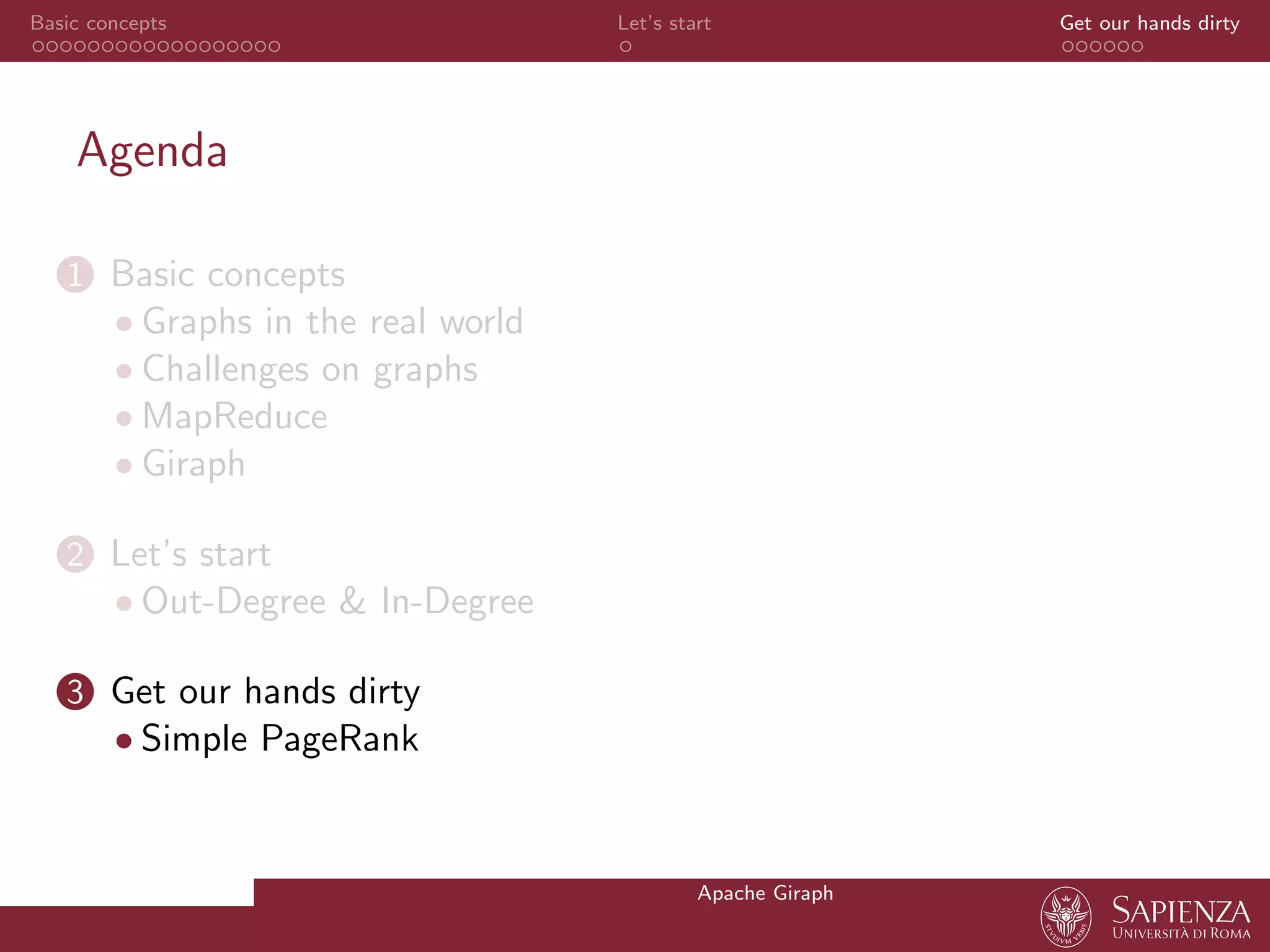 Basic concepts

Let's start

Get our hands dirty

Agenda

1 Basic concepts
• Graphs in the real world
• Challenges on graphs
• MapReduce
• Giraph

2 Let's start
• Out-Degree & In-Degree

3 Get our hands dirty
• Simple PageRank

Apache Giraph

SAPIENZA
UNIVERSITÀ DI ROMA